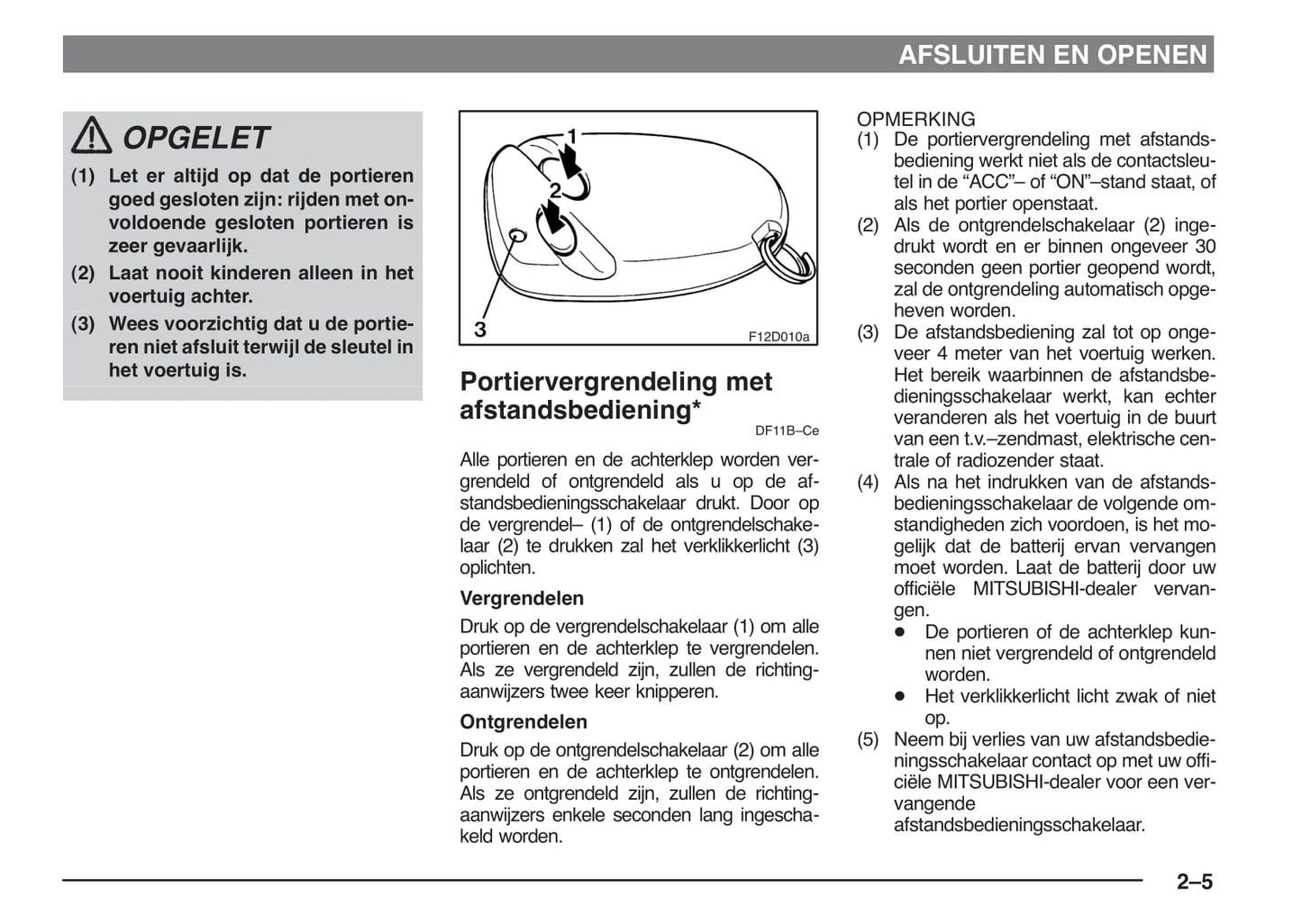 AFSLUITEN EN OPENEN

OPGELET

(1) Let er altijd op dat de portieren goed gesloten zijn: rijden met onvoldoende gesloten portieren is zeer gevaarlijk.
(2) Laat nooit kinderen alleen in het voertuig achter.
(3) Wees voorzichtig dat u de portieren niet afsluit terwijl de sleutel in het voertuig is.

1
2
3
F12D010a

Portiervergrendeling met afstandsbediening*
DF11B–Ce

Alle portieren en de achterklep worden vergrendeld of ontgrendeld als u op de afstandsbedieningsschakelaar drukt. Door op de vergrendel– (1) of de ontgrendelschakelaar (2) te drukken zal het verklikkerlicht (3) oplichten.

Vergrendelen
Druk op de vergrendelschakelaar (1) om alle portieren en de achterklep te vergrendelen. Als ze vergrendeld zijn, zullen de richtingaanwijzers twee keer knipperen.

Ontgrendelen
Druk op de ontgrendelschakelaar (2) om alle portieren en de achterklep te ontgrendelen. Als ze ontgrendeld zijn, zullen de richtingaanwijzers enkele seconden lang ingeschakeld worden.

OPMERKING
(1) De portiervergrendeling met afstandsbediening werkt niet als de contactsleutel in de “ACC”– of “ON”–stand staat, of als het portier openstaat.
(2) Als de ontgrendelschakelaar (2) ingedrukt wordt en er binnen ongeveer 30 seconden geen portier geopend wordt, zal de ontgrendeling automatisch opgeheven worden.
(3) De afstandsbediening zal tot op ongeveer 4 meter van het voertuig werken. Het bereik waarbinnen de afstandsbedieningsschakelaar werkt, kan echter veranderen als het voertuig in de buurt van een t.v.–zendmast, elektrische centrale of radiozender staat.
(4) Als na het indrukken van de afstandsbedieningsschakelaar de volgende omstandigheden zich voordoen, is het mogelijk dat de batterij ervan vervangen moet worden. Laat de batterij door uw officiële MITSUBISHI-dealer vervangen.
● De portieren of de achterklep kunnen niet vergrendeld of ontgrendeld worden.
● Het verklikkerlicht licht zwak of niet op.
(5) Neem bij verlies van uw afstandsbedieningsschakelaar contact op met uw officiële MITSUBISHI-dealer voor een vervangende afstandsbedieningsschakelaar.

2–5